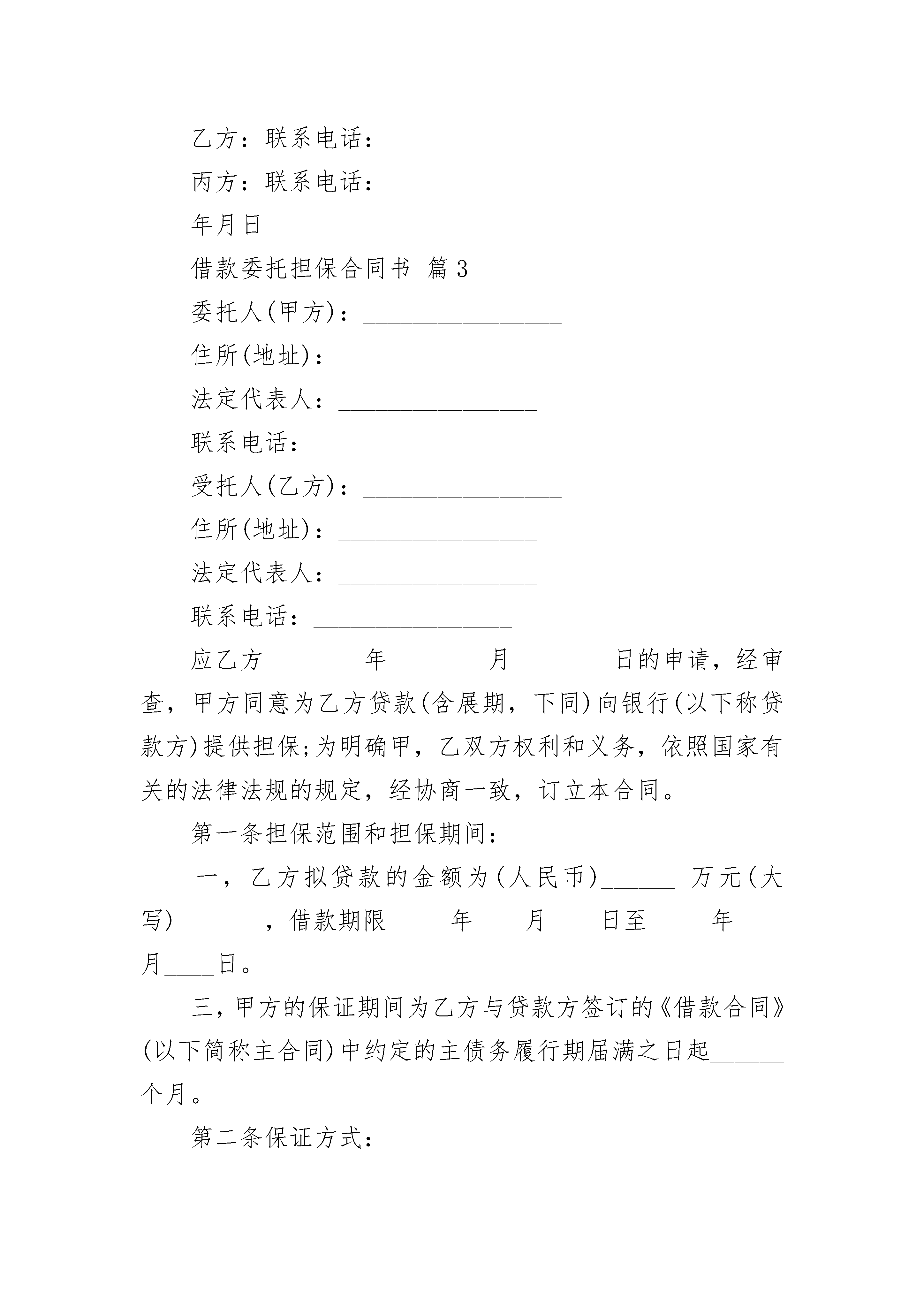 乙方：联系电话：

丙方：联系电话：

年月日

借款委托担保合同书 篇3

委托人(甲方)：________________

住所(地址)：________________

法定代表人：________________

联系电话：________________

受托人(乙方)：________________

住所(地址)：________________

法定代表人：________________

联系电话：________________

应乙方________年________月________日的申请，经审查，甲方同意为乙方贷款(含展期，下同)向银行(以下称贷款方)提供担保;为明确甲，乙双方权利和义务，依照国家有关的法律法规的规定，经协商一致，订立本合同。

第一条担保范围和担保期间：

一，乙方拟贷款的金额为(人民币)______ 万元(大写)______ ，借款期限 ____年____月____日至 ____年____月____日。

三，甲方的保证期间为乙方与贷款方签订的《借款合同》(以下简称主合同)中约定的主债务履行期届满之日起______个月。

第二条保证方式：